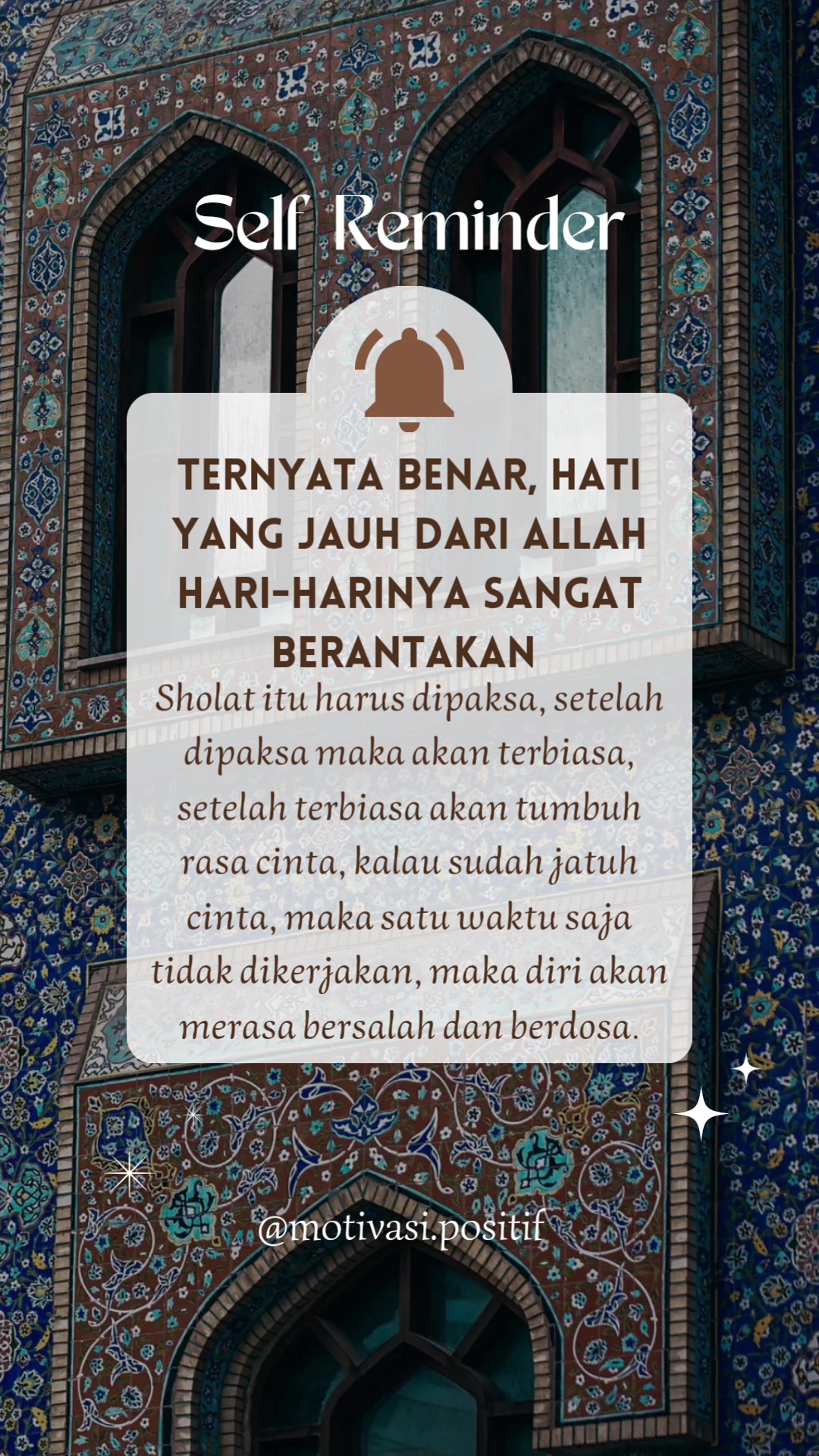 Self Reminder

TERNYATA BENAR, HATI YANG JAUH DARI ALLAH HARI-HARINYA SANGAT BERANTAKAN

Sholat itu harus dipaksa, setelah dipaksa maka akan terbiasa, setelah terbiasa akan tumbuh rasa cinta, kalau sudah jatuh cinta, maka satu waktu saja tidak dikerjakan, maka diri akan merasa bersalah dan berdosa.

@motivasi.positif